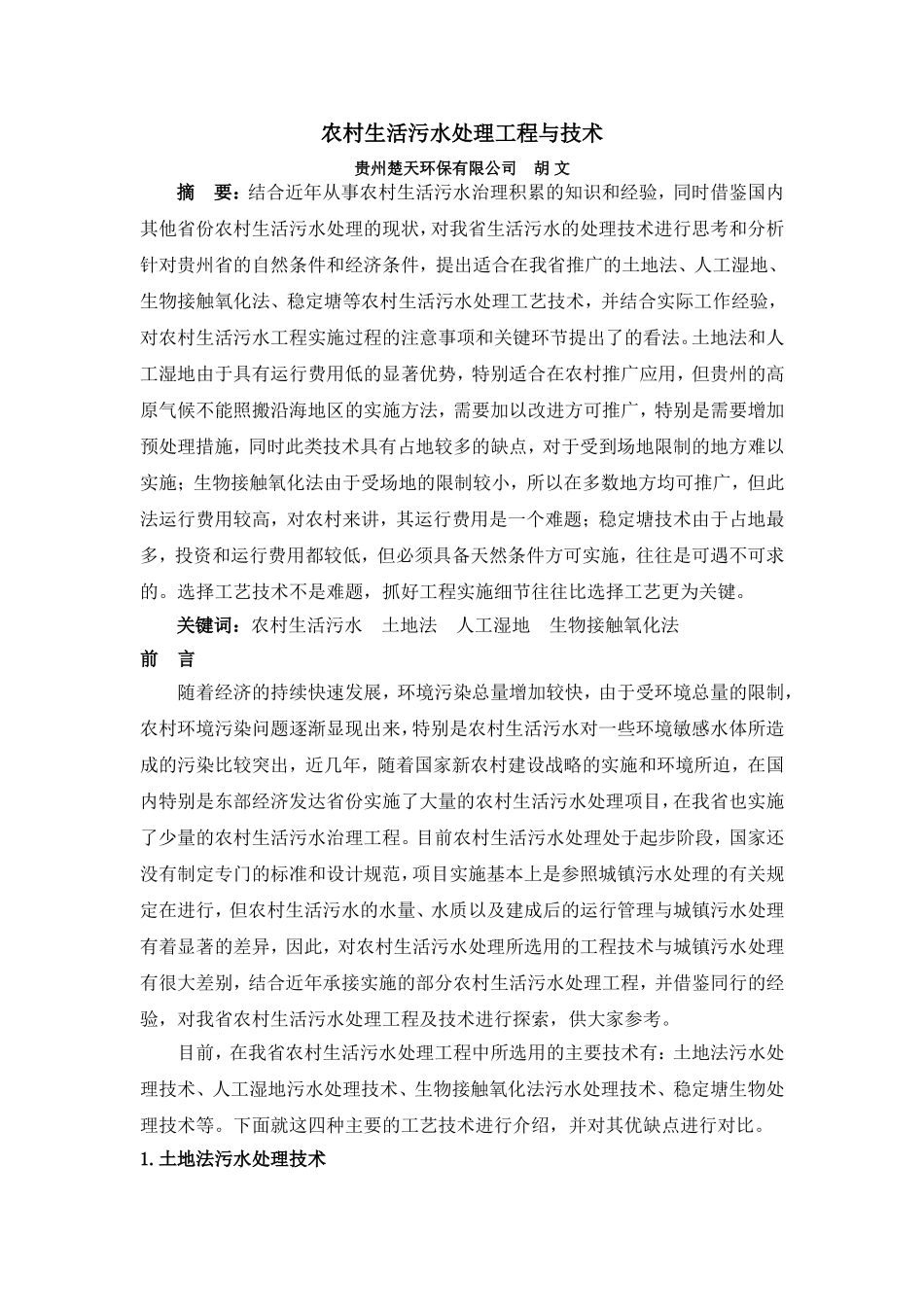 农村生活污水处理工程与技术

贵州楚天环保有限公司　胡 文

摘　要：结合近年从事农村生活污水治理积累的知识和经验，同时借鉴国内其他省份农村生活污水处理的现状，对我省生活污水的处理技术进行思考和分析针对贵州省的自然条件和经济条件，提出适合在我省推广的土地法、人工湿地、生物接触氧化法、稳定塘等农村生活污水处理工艺技术，并结合实际工作经验，对农村生活污水工程实施过程的注意事项和关键环节提出了的看法。土地法和人工湿地由于具有运行费用低的显著优势，特别适合在农村推广应用，但贵州的高原气候不能照搬沿海地区的实施方法，需要加以改进方可推广，特别是需要增加预处理措施，同时此类技术具有占地较多的缺点，对于受到场地限制的地方难以实施；生物接触氧化法由于受场地的限制较小，所以在多数地方均可推广，但此法运行费用较高，对农村来讲，其运行费用是一个难题；稳定塘技术由于占地最多，投资和运行费用都较低，但必须具备天然条件方可实施，往往是可遇不可求的。选择工艺技术不是难题，抓好工程实施细节往往比选择工艺更为关键。

关键词：农村生活污水　土地法　人工湿地　生物接触氧化法

前　言

随着经济的持续快速发展，环境污染总量增加较快，由于受环境总量的限制，农村环境污染问题逐渐显现出来，特别是农村生活污水对一些环境敏感水体所造成的污染比较突出，近几年，随着国家新农村建设战略的实施和环境所迫，在国内特别是东部经济发达省份实施了大量的农村生活污水处理项目，在我省也实施了少量的农村生活污水治理工程。目前农村生活污水处理处于起步阶段，国家还没有制定专门的标准和设计规范，项目实施基本上是参照城镇污水处理的有关规定在进行，但农村生活污水的水量、水质以及建成后的运行管理与城镇污水处理有着显著的差异，因此，对农村生活污水处理所选用的工程技术与城镇污水处理有很大差别，结合近年承接实施的部分农村生活污水处理工程，并借鉴同行的经验，对我省农村生活污水处理工程及技术进行探索，供大家参考。

目前，在我省农村生活污水处理工程中所选用的主要技术有：土地法污水处理技术、人工湿地污水处理技术、生物接触氧化法污水处理技术、稳定塘生物处理技术等。下面就这四种主要的工艺技术进行介绍，并对其优缺点进行对比。

1. 土地法污水处理技术